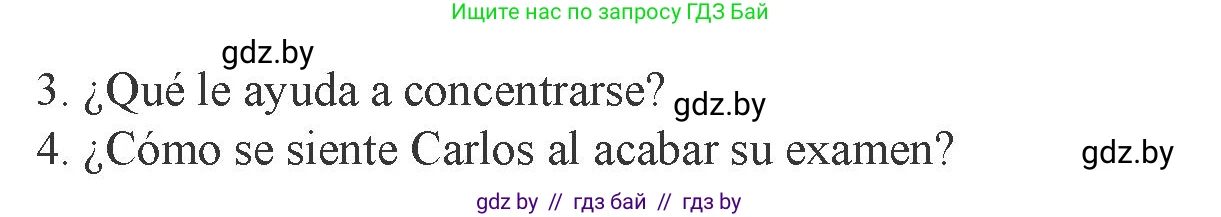 Ищите нас по запросу ГДЗ Бай

gdz.by

3. ¿Qué le ayuda a concentrarse? gdz.by

4. ¿Cómo se siente Carlos al acabar su examen? gdz.by

gdz by // гдз бай // гдз by